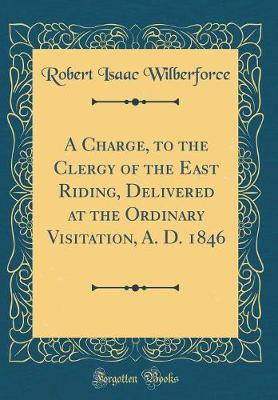 Robert Isaac Wilberforce

A Charge, to the Clergy of the East Riding, Delivered at the Ordinary Visitation, A. D. 1846

Forgotten Books